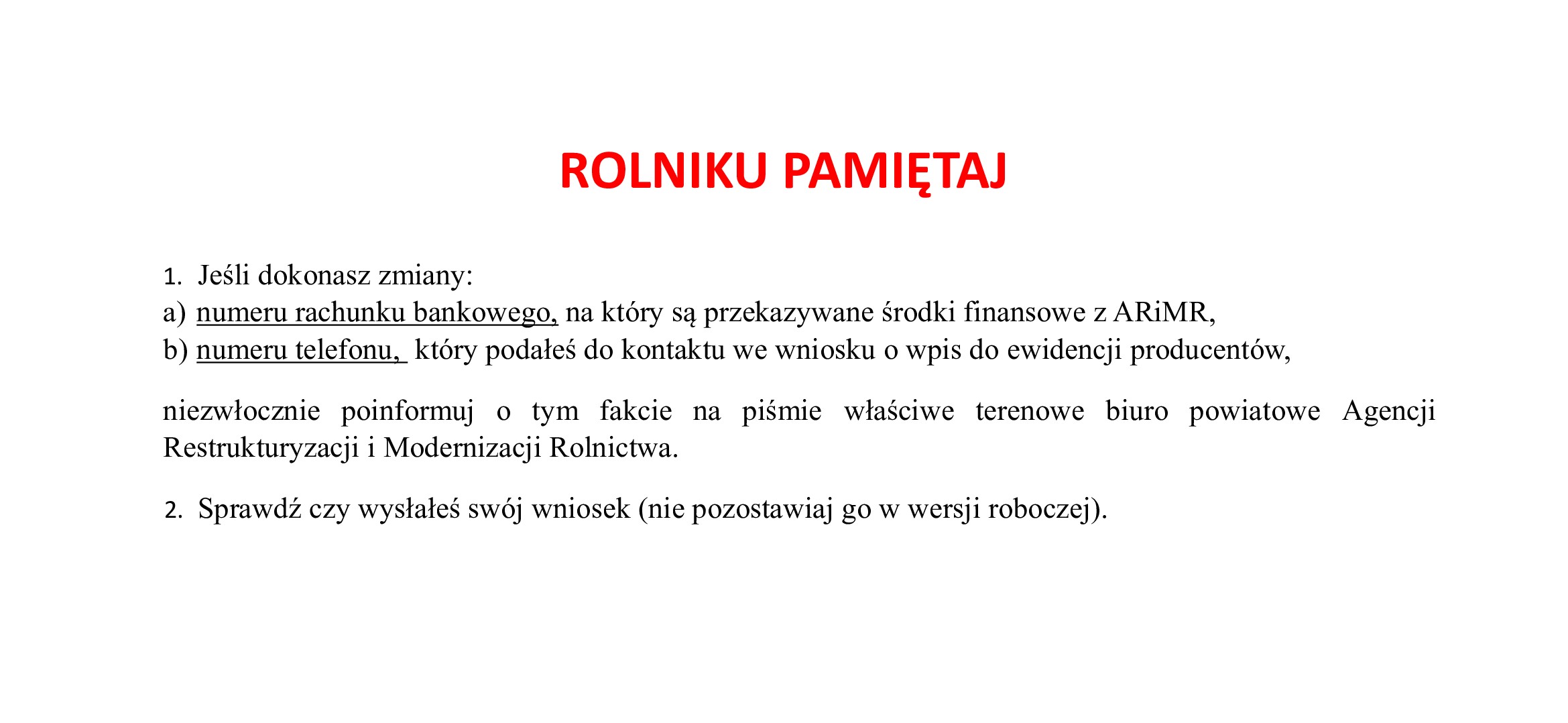 ROLNIKU PAMIĘTAJ

1. Jeśli dokonasz zmiany:
a) numeru rachunku bankowego, na który są przekazywane środki finansowe z ARiMR,
b) numeru telefonu, który podałeś do kontaktu we wniosku o wpis do ewidencji producentów,

niezwłocznie poinformuj o tym fakcie na piśmie właściwe terenowe biuro powiatowe Agencji Restrukturyzacji i Modernizacji Rolnictwa.

2. Sprawdź czy wysłałeś swój wniosek (nie pozostawiaj go w wersji roboczej).